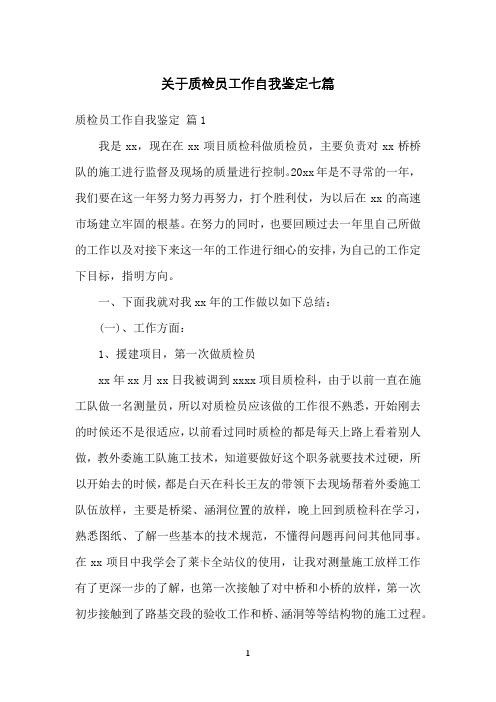 关于质检员工作自我鉴定七篇

质检员工作自我鉴定 篇1

我是xx，现在在xx项目质检科做质检员，主要负责对xx桥桥队的施工进行监督及现场的质量进行控制。20xx年是不寻常的一年，我们要在这一年努力努力再努力，打个胜利仗，为以后在xx的高速市场建立牢固的根基。在努力的同时，也要回顾过去一年里自己所做的工作以及对接下来这一年的工作进行细心的安排，为自己的工作定下目标，指明方向。

一、下面我就对我xx年的工作做以如下总结：

(一)、工作方面：

1、援建项目，第一次做质检员

xx年xx月xx日我被调到xxxx项目质检科，由于以前一直在施工队做一名测量员，所以对质检员应该做的工作很不熟悉，开始刚去的时候还不是很适应，以前看过同时质检的都是每天上路上看着别人做，教外委施工队施工技术，知道要做好这个职务就要技术过硬，所以开始去的时候，都是白天在科长王友的带领下去现场帮着外委施工队伍放样，主要是桥梁、涵洞位置的放样，晚上回到质检科在学习，熟悉图纸、了解一些基本的技术规范，不懂得问题再问问其他同事。在xx项目中我学会了莱卡全站仪的使用，让我对测量施工放样工作有了更深一步的了解，也第一次接触了对中桥和小桥的放样，第一次初步接触到了路基交段的验收工作和桥、涵洞等等结构物的施工过程。

1